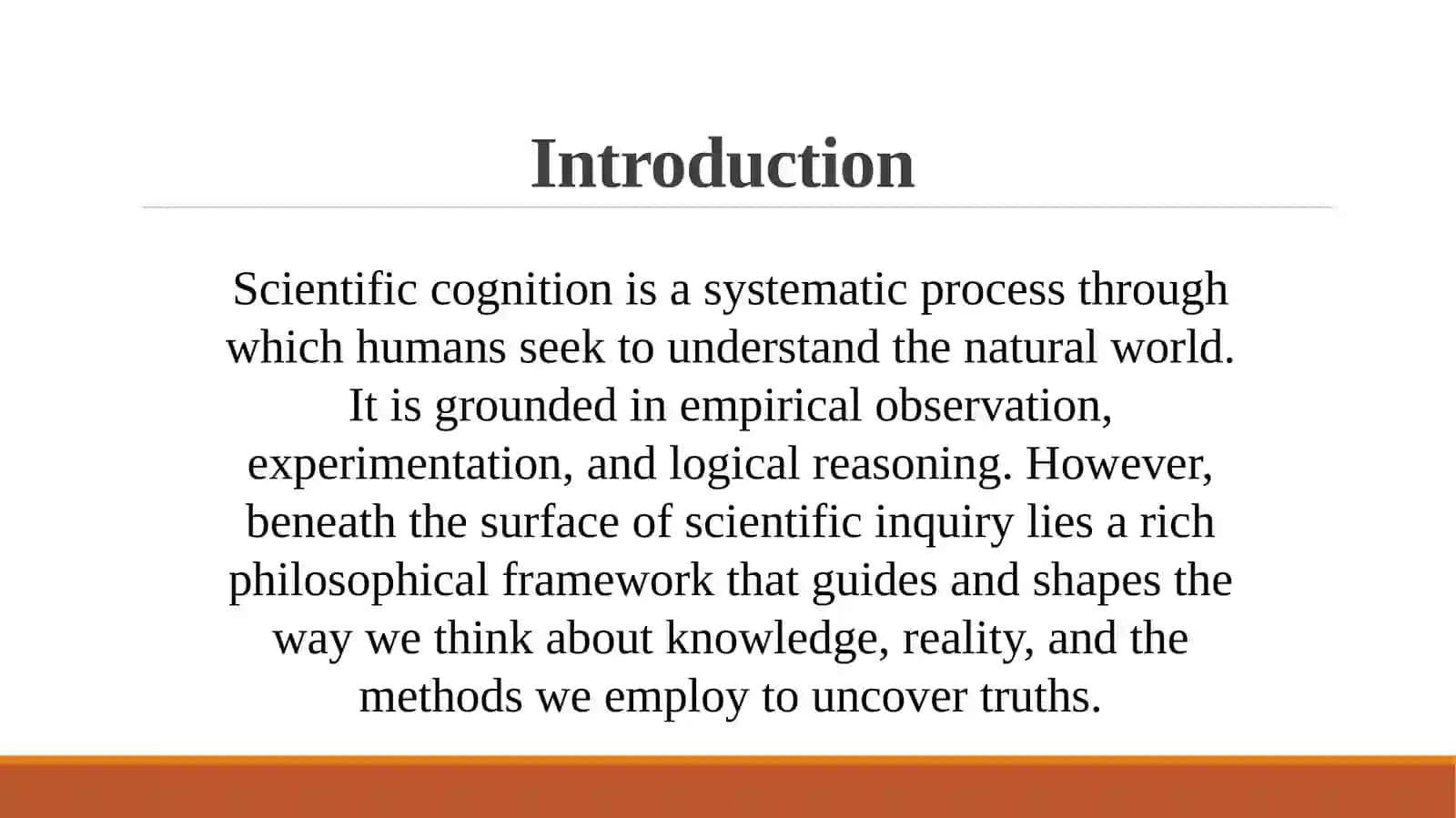 Introduction

Scientific cognition is a systematic process through which humans seek to understand the natural world. It is grounded in empirical observation, experimentation, and logical reasoning. However, beneath the surface of scientific inquiry lies a rich philosophical framework that guides and shapes the way we think about knowledge, reality, and the methods we employ to uncover truths.